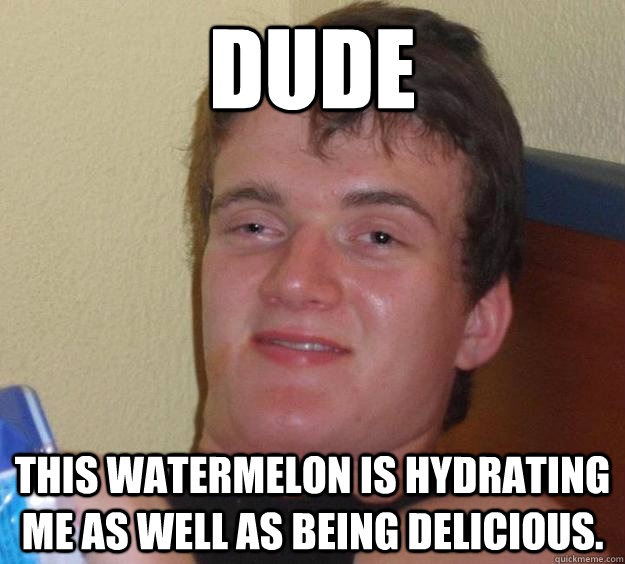 DUDE

THIS WATERMELON IS HYDRATING ME AS WELL AS BEING DELICIOUS.

quickmeme.com